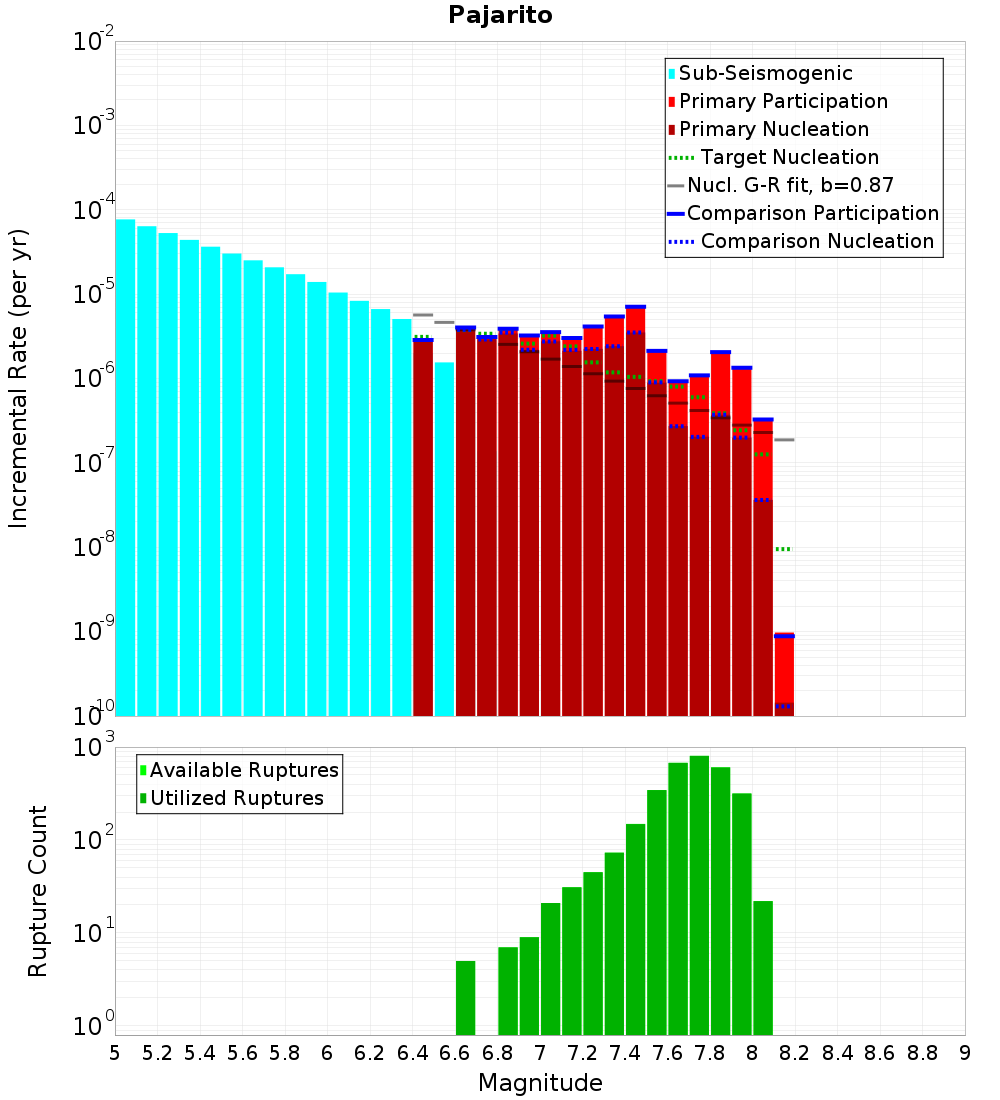 Pajarito

Incremental Rate (per yr)

$10^{-2}$
$10^{-3}$
$10^{-4}$
$10^{-5}$
$10^{-6}$
$10^{-7}$
$10^{-8}$
$10^{-9}$
$10^{-10}$

Sub-Seismogenic
Primary Participation
Primary Nucleation
Target Nucleation
Nucl. G-R fit, b=0.87
Comparison Participation
Comparison Nucleation

Rupture Count

$10^{3}$
$10^{2}$
$10^{1}$
$10^{0}$

Available Ruptures
Utilized Ruptures

5 5.2 5.4 5.6 5.8 6 6.2 6.4 6.6 6.8 7 7.2 7.4 7.6 7.8 8 8.2 8.4 8.6 8.8 9

Magnitude